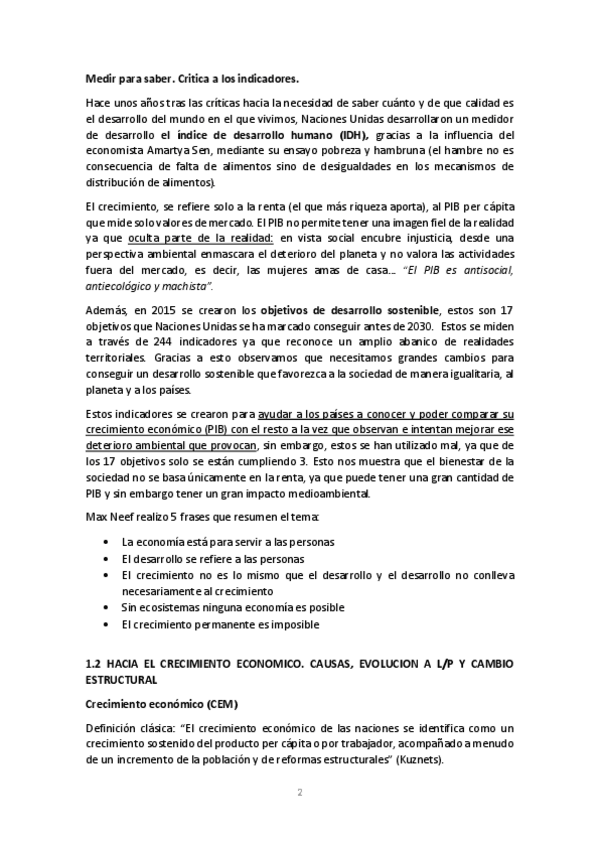 Medir para saber. Critica a los indicadores.

Hace unos años tras las críticas hacia la necesidad de saber cuánto y de que calidad es el desarrollo del mundo en el que vivimos, Naciones Unidas desarrollaron un medidor de desarrollo el índice de desarrollo humano (IDH), gracias a la influencia del economista Amartya Sen, mediante su ensayo pobreza y hambruna (el hambre no es consecuencia de falta de alimentos sino de desigualdades en los mecanismos de distribución de alimentos).

El crecimiento, se refiere solo a la renta (el que más riqueza aporta), al PIB per cápita que mide solo valores de mercado. El PIB no permite tener una imagen fiel de la realidad ya que oculta parte de la realidad: en vista social encubre injusticia, desde una perspectiva ambiental enmascara el deterioro del planeta y no valora las actividades fuera del mercado, es decir, las mujeres amas de casa... "El PIB es antisocial, antiecológico y machista".

Además, en 2015 se crearon los objetivos de desarrollo sostenible, estos son 17 objetivos que Naciones Unidas se ha marcado conseguir antes de 2030. Estos se miden a través de 244 indicadores ya que reconoce un amplio abanico de realidades territoriales. Gracias a esto observamos que necesitamos grandes cambios para conseguir un desarrollo sostenible que favorezca a la sociedad de manera igualitaria, al planeta y a los países.

Estos indicadores se crearon para ayudar a los países a conocer y poder comparar su crecimiento económico (PIB) con el resto a la vez que observan e intentan mejorar ese deterioro ambiental que provocan, sin embargo, estos se han utilizado mal, ya que de los 17 objetivos solo se están cumpliendo 3. Esto nos muestra que el bienestar de la sociedad no se basa únicamente en la renta, ya que puede tener una gran cantidad de PIB y sin embargo tener un gran impacto medioambiental.

Max Neef realizo 5 frases que resumen el tema:

• La economía está para servir a las personas
• El desarrollo se refiere a las personas
• El crecimiento no es lo mismo que el desarrollo y el desarrollo no conlleva necesariamente al crecimiento
• Sin ecosistemas ninguna economía es posible
• El crecimiento permanente es imposible

1.2 HACIA EL CRECIMIENTO ECONOMICO. CAUSAS, EVOLUCION A L/P Y CAMBIO ESTRUCTURAL

Crecimiento económico (CEM)

Definición clásica: "El crecimiento económico de las naciones se identifica como un crecimiento sostenido del producto per cápita o por trabajador, acompañado a menudo de un incremento de la población y de reformas estructurales" (Kuznets).

2